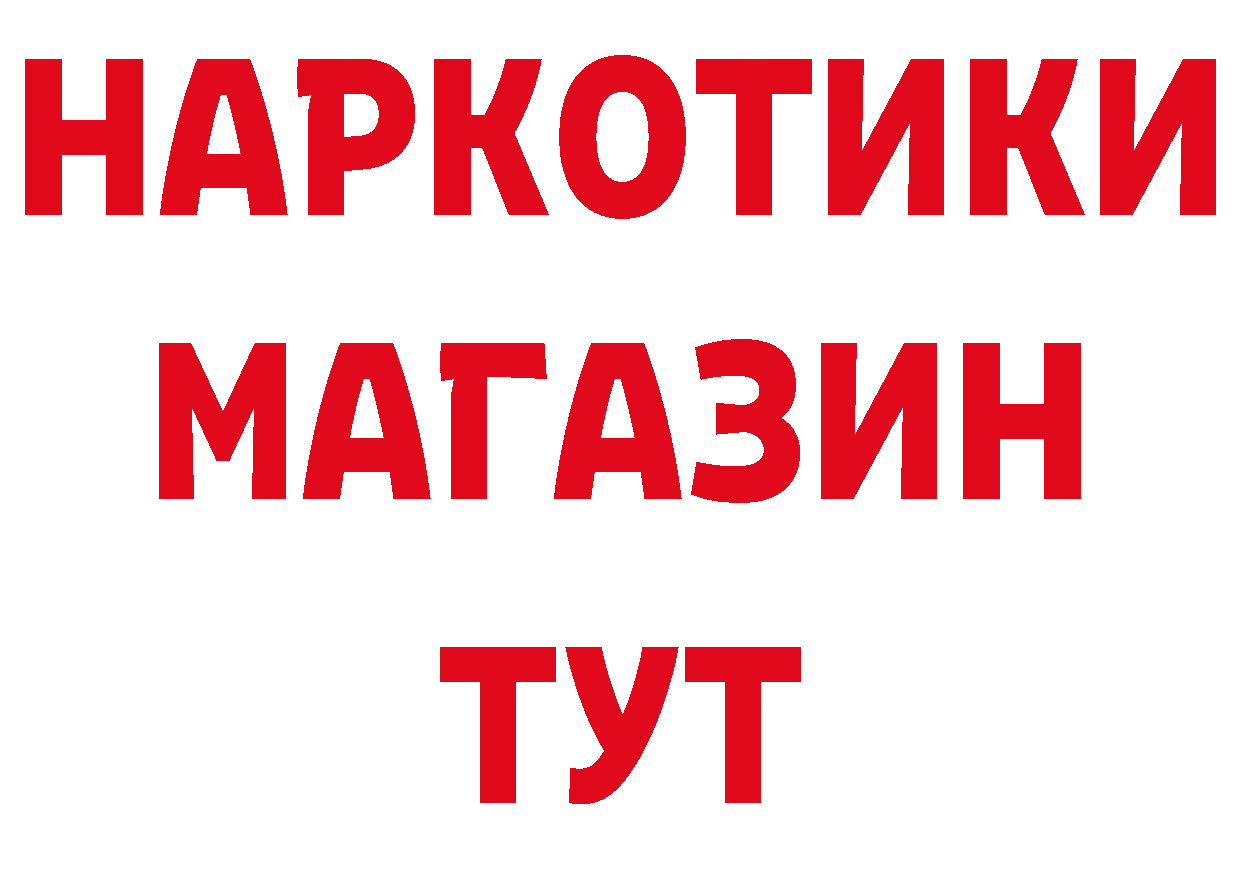 НАРКОТИКИ МАГАЗИН ТУТ